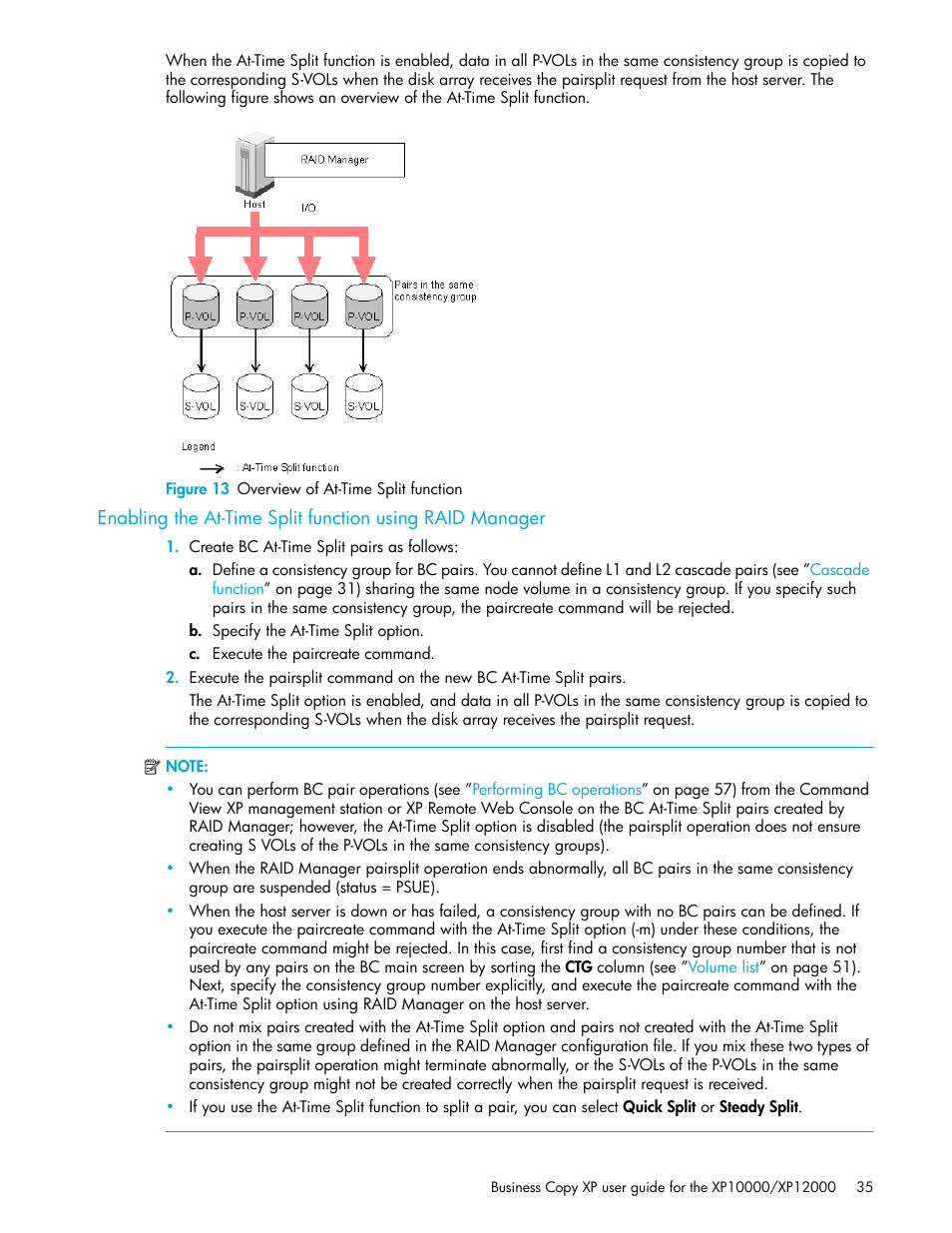 When the At-Time Split function is enabled, data in all P-VOLs in the same consistency group is copied to the corresponding S-VOLs when the disk array receives the pairsplit request from the host server. The following figure shows an overview of the At-Time Split function.

RAID Manager

Host

I/O

Pairs in the same consistency group

P-VOL P-VOL P-VOL P-VOL

S-VOL S-VOL S-VOL S-VOL

Legend

: At-Time Split function

Figure 13 Overview of At-Time Split function

Enabling the At-Time Split function using RAID Manager

1. Create BC At-Time Split pairs as follows:

a. Define a consistency group for BC pairs. You cannot define L1 and L2 cascade pairs (see "Cascade function" on page 31) sharing the same node volume in a consistency group. If you specify such pairs in the same consistency group, the paircreate command will be rejected.

b. Specify the At-Time Split option.

c. Execute the paircreate command.

2. Execute the pairsplit command on the new BC At-Time Split pairs.

The At-Time Split option is enabled, and data in all P-VOLs in the same consistency group is copied to the corresponding S-VOLs when the disk array receives the pairsplit request.

NOTE:

• You can perform BC pair operations (see "Performing BC operations" on page 57) from the Command View XP management station or XP Remote Web Console on the BC At-Time Split pairs created by RAID Manager; however, the At-Time Split option is disabled (the pairsplit operation does not ensure creating S VOLs of the P-VOLs in the same consistency groups).

• When the RAID Manager pairsplit operation ends abnormally, all BC pairs in the same consistency group are suspended (status = PSUE).

• When the host server is down or has failed, a consistency group with no BC pairs can be defined. If you execute the paircreate command with the At-Time Split option (-m) under these conditions, the paircreate command might be rejected. In this case, first find a consistency group number that is not used by any pairs on the BC main screen by sorting the CTG column (see "Volume list" on page 51). Next, specify the consistency group number explicitly, and execute the paircreate command with the At-Time Split option using RAID Manager on the host server.

• Do not mix pairs created with the At-Time Split option and pairs not created with the At-Time Split option in the same group defined in the RAID Manager configuration file. If you mix these two types of pairs, the pairsplit operation might terminate abnormally, or the S-VOLs of the P-VOLs in the same consistency group might not be created correctly when the pairsplit request is received.

• If you use the At-Time Split function to split a pair, you can select Quick Split or Steady Split.

Business Copy XP user guide for the XP10000/XP12000 35